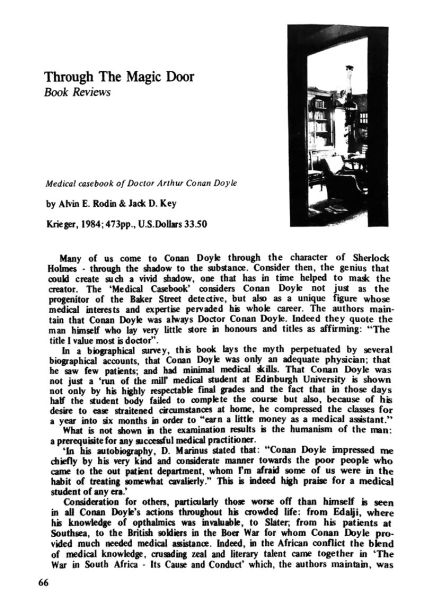 Through The Magic Door
Book Reviews

Medical casebook of Doctor Arthur Conan Doyle

by Alvin E. Rodin & Jack D. Key

Krieger, 1984; 473pp., U.S.Dollars 33.50

Many of us come to Conan Doyle through the character of Sherlock Holmes - through the shadow to the substance. Consider then, the genius that could create such a vivid shadow, one that has in time helped to mask the creator. The 'Medical Casebook' considers Conan Doyle not just as the progenitor of the Baker Street detective, but also as a unique figure whose medical interests and expertise pervaded his whole career. The authors maintain that Conan Doyle was always Doctor Conan Doyle. Indeed they quote the man himself who lay very little store in honours and titles as affirming: "The title I value most is doctor".

In a biographical survey, this book lays the myth perpetuated by several biographical accounts, that Conan Doyle was only an adequate physician; that he saw few patients; and had minimal medical skills. That Conan Doyle was not just a 'run of the mill' medical student at Edinburgh University is shown not only by his highly respectable final grades and the fact that in those days half the student body failed to complete the course but also, because of his desire to ease straitened circumstances at home, he compressed the classes for a year into six months in order to "earn a little money as a medical assistant."

What is not shown in the examination results is the humanism of the man: a prerequisite for any successful medical practitioner.

'In his autobiography, D. Marinus stated that: "Conan Doyle impressed me chiefly by his very kind and considerate manner towards the poor people who came to the out patient department, whom I'm afraid some of us were in the habit of treating somewhat cavalierly." This is indeed high praise for a medical student of any era.'

Consideration for others, particularly those worse off than himself is seen in all Conan Doyle's actions throughout his crowded life: from Edalji, where his knowledge of opthalmics was invaluable, to Slater; from his patients at Southsea, to the British soldiers in the Boer War for whom Conan Doyle provided much needed medical assistance. Indeed, in the African conflict the blend of medical knowledge, crusading zeal and literary talent came together in 'The War in South Africa - Its Cause and Conduct' which, the authors maintain, was

66